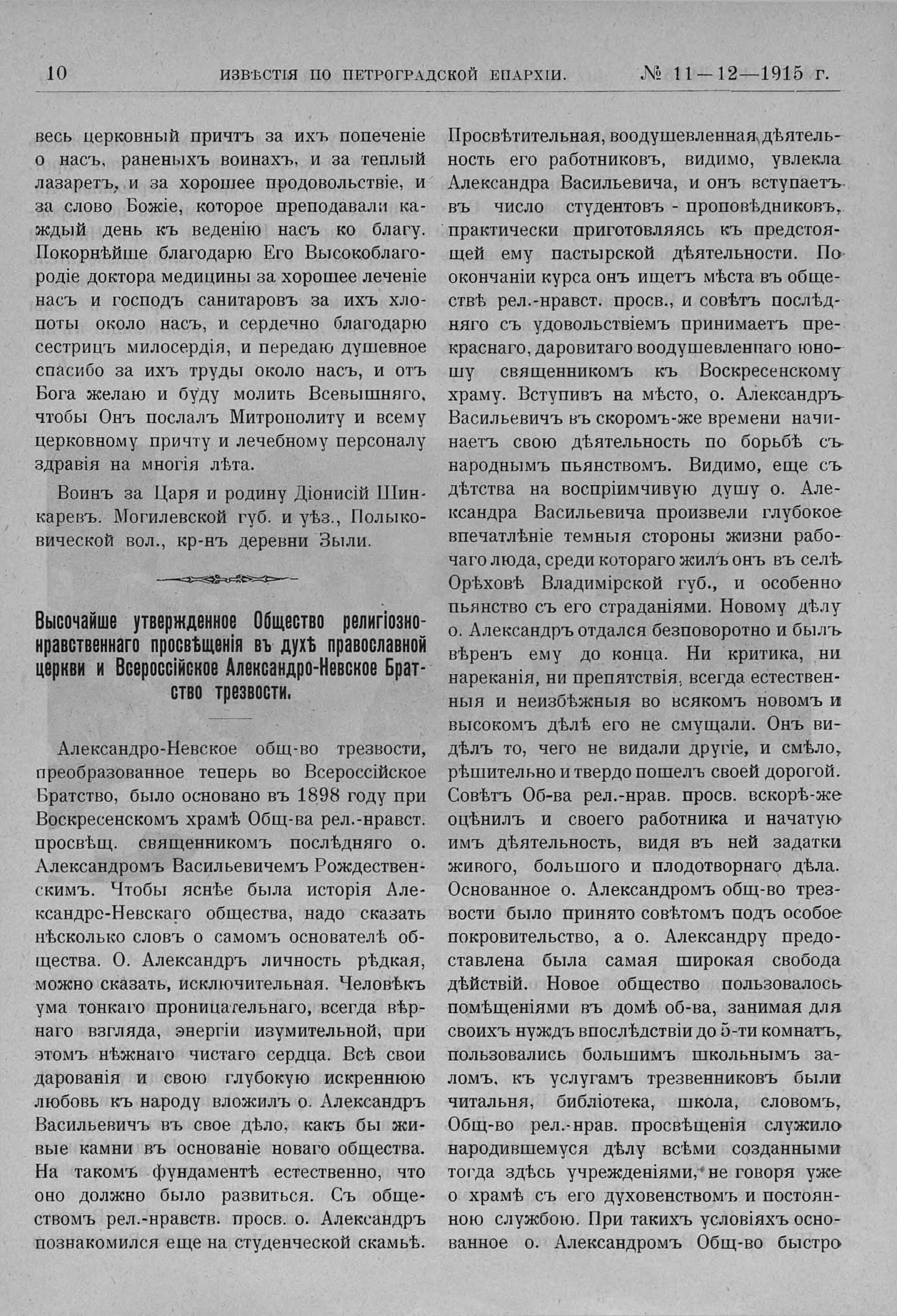 10 ИЗВѢСТІЯ ПО ПЕТРОГРАДСКОЙ ЕПАРХІИ. № 11—12—1915 г.

весь церковный причтъ за ихъ попеченіе о насъ, раненыхъ воинахъ, и за теплый лазаретъ, и за хорошее продовольствіе, и за слово Божіе, которое преподавали каждый день къ веденію насъ ко благу. Покорнѣйше благодарю Его Высокоблагородіе доктора медицины за хорошее леченіе насъ и господъ санитаровъ за ихъ хлопоты около насъ, и сердечно благодарю сестрицъ милосердія, и передаю душевное спасибо за ихъ труды около насъ, и отъ Бога желаю и буду молить Всевышняго, чтобы Онъ послалъ Митрополиту и всему церковному причту и лечебному персоналу здравія на многія лѣта.

Воинъ за Царя и родину Діонисій Шинкаревъ. Могилевской губ. и уѣз., Полыковической вол., кр-нъ деревни Зыли.

Высочайше утвержденное Общество религіозно-нравственнаго просвѣщенія въ духѣ православной церкви и Всероссійское Александро-Невское Братство трезвости.

Александро-Невское общ-во трезвости, преобразованное теперь во Всероссійское Братство, было основано въ 1898 году при Воскресенскомъ храмѣ Общ-ва рел.-нравст. просвѣщ. священникомъ послѣдняго о. Александромъ Васильевичемъ Рождественскимъ. Чтобы яснѣе была исторія Александро-Невскаго общества, надо сказать нѣсколько словъ о самомъ основателѣ общества. О. Александръ личность рѣдкая, можно сказать, исключительная. Человѣкъ ума тонкаго проницательнаго, всегда вѣрнаго взгляда, энергіи изумительной, при этомъ нѣжнаго чистаго сердца. Всѣ свои дарованія и свою глубокую искреннюю любовь къ народу вложилъ о. Александръ Васильевичъ въ свое дѣло, какъ бы живые камни въ основаніе новаго общества. На такомъ фундаментѣ естественно, что оно должно было развиться. Съ обществомъ рел.-нравств. просв. о. Александръ познакомился еще на студенческой скамьѣ. Просвѣтительная, воодушевленная дѣятельность его работниковъ, видимо, увлекла Александра Васильевича, и онъ вступаетъ въ число студентовъ - проповѣдниковъ, практически приготовляясь къ предстоящей ему пастырской дѣятельности. По окончаніи курса онъ ищетъ мѣста въ обществѣ рел.-нравст. просв., и совѣтъ послѣдняго съ удовольствіемъ принимаетъ прекраснаго, даровитаго воодушевленнаго юношу священникомъ къ Воскресенскому храму. Вступивъ на мѣсто, о. Александръ Васильевичъ въ скоромъ-же времени начинаетъ свою дѣятельность по борьбѣ съ народнымъ пьянствомъ. Видимо, еще съ дѣтства на воспріимчивую душу о. Александра Васильевича произвели глубокое впечатлѣніе темныя стороны жизни рабочаго люда, среди котораго жилъ онъ въ селѣ Орѣховѣ Владимірской губ., и особенно пьянство съ его страданіями. Новому дѣлу о. Александръ отдался безповоротно и былъ вѣренъ ему до конца. Ни критика, ни нареканія, ни препятствія, всегда естественныя и неизбѣжныя во всякомъ новомъ и высокомъ дѣлѣ его не смущали. Онъ видѣлъ то, чего не видали другіе, и смѣло, рѣшительно и твердо пошелъ своей дорогой. Совѣтъ Об-ва рел.-нрав. просв. вскорѣ-же оцѣнилъ и своего работника и начатую имъ дѣятельность, видя въ ней задатки живого, большого и плодотворнаго дѣла. Основанное о. Александромъ общ-во трезвости было принято совѣтомъ подъ особое покровительство, а о. Александру предоставлена была самая широкая свобода дѣйствій. Новое общество пользовалось помѣщеніями въ домѣ об-ва, занимая для своихъ нуждъ впослѣдствіи до 5-ти комнатъ, пользовались большимъ школьнымъ заломъ, къ услугамъ трезвенниковъ были читальня, библіотека, школа, словомъ, Общ-во рел.-нрав. просвѣщенія служило народившемуся дѣлу всѣми созданными тогда здѣсь учрежденіями, не говоря уже о храмѣ съ его духовенствомъ и постоянною службою. При такихъ условіяхъ основанное о. Александромъ Общ-во быстро